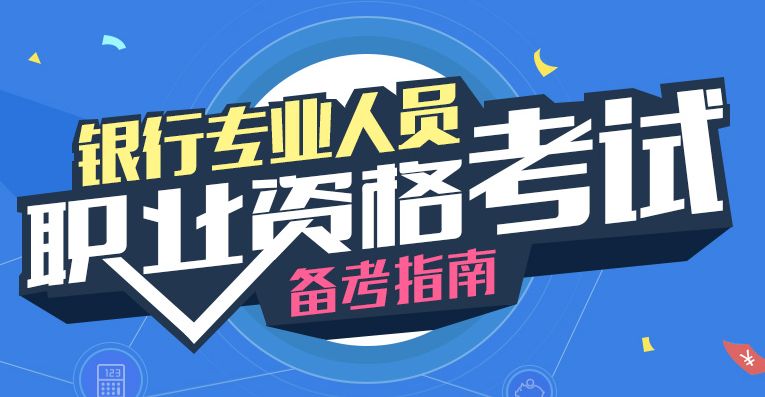 银行专业人员
职业资格考试
备考指南

123

¥